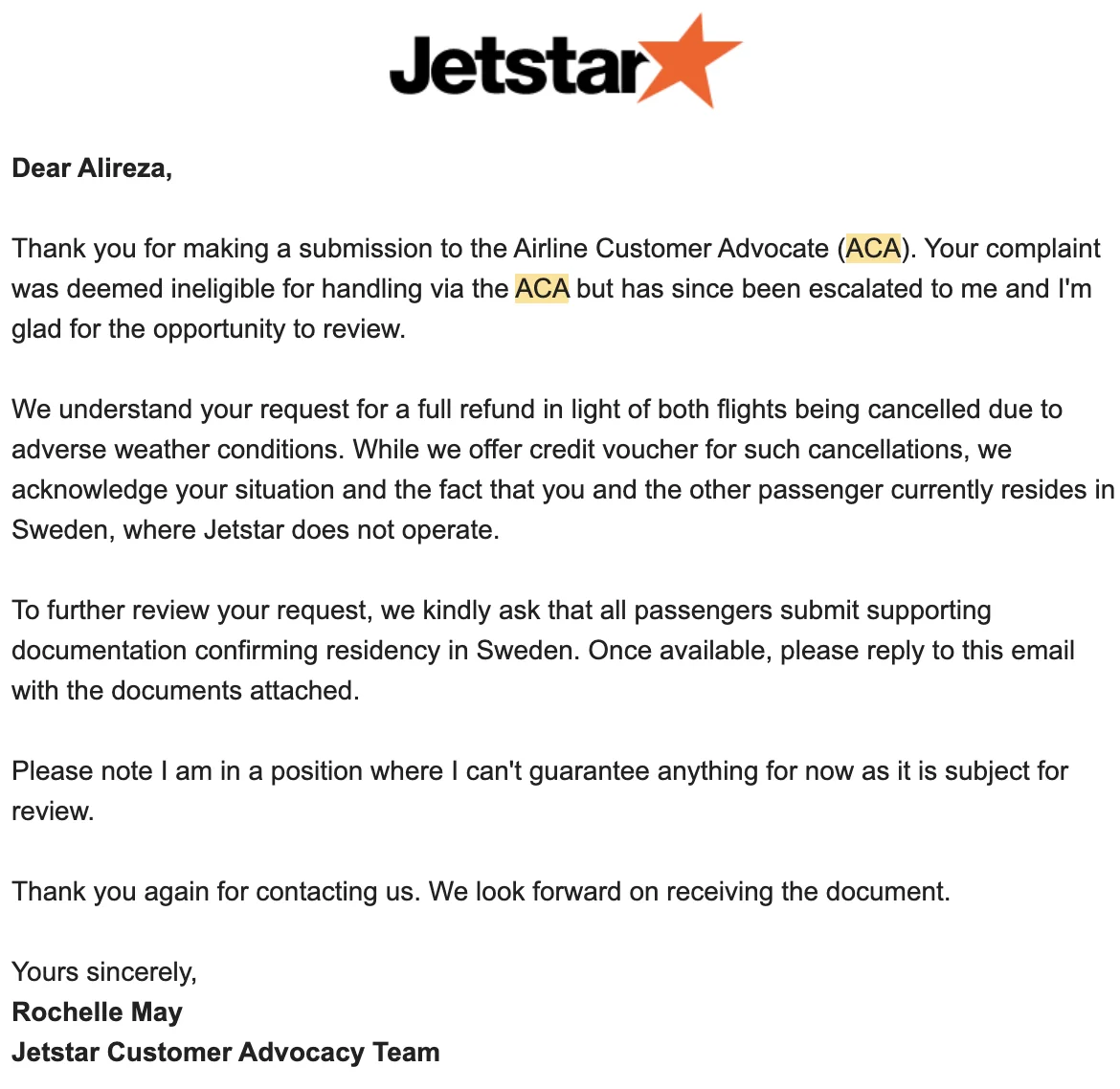 Jetstar

Dear Alireza,

Thank you for making a submission to the Airline Customer Advocate (ACA). Your complaint was deemed ineligible for handling via the ACA but has since been escalated to me and I'm glad for the opportunity to review.

We understand your request for a full refund in light of both flights being cancelled due to adverse weather conditions. While we offer credit voucher for such cancellations, we acknowledge your situation and the fact that you and the other passenger currently resides in Sweden, where Jetstar does not operate.

To further review your request, we kindly ask that all passengers submit supporting documentation confirming residency in Sweden. Once available, please reply to this email with the documents attached.

Please note I am in a position where I can't guarantee anything for now as it is subject for review.

Thank you again for contacting us. We look forward on receiving the document.

Yours sincerely,
Rochelle May
Jetstar Customer Advocacy Team